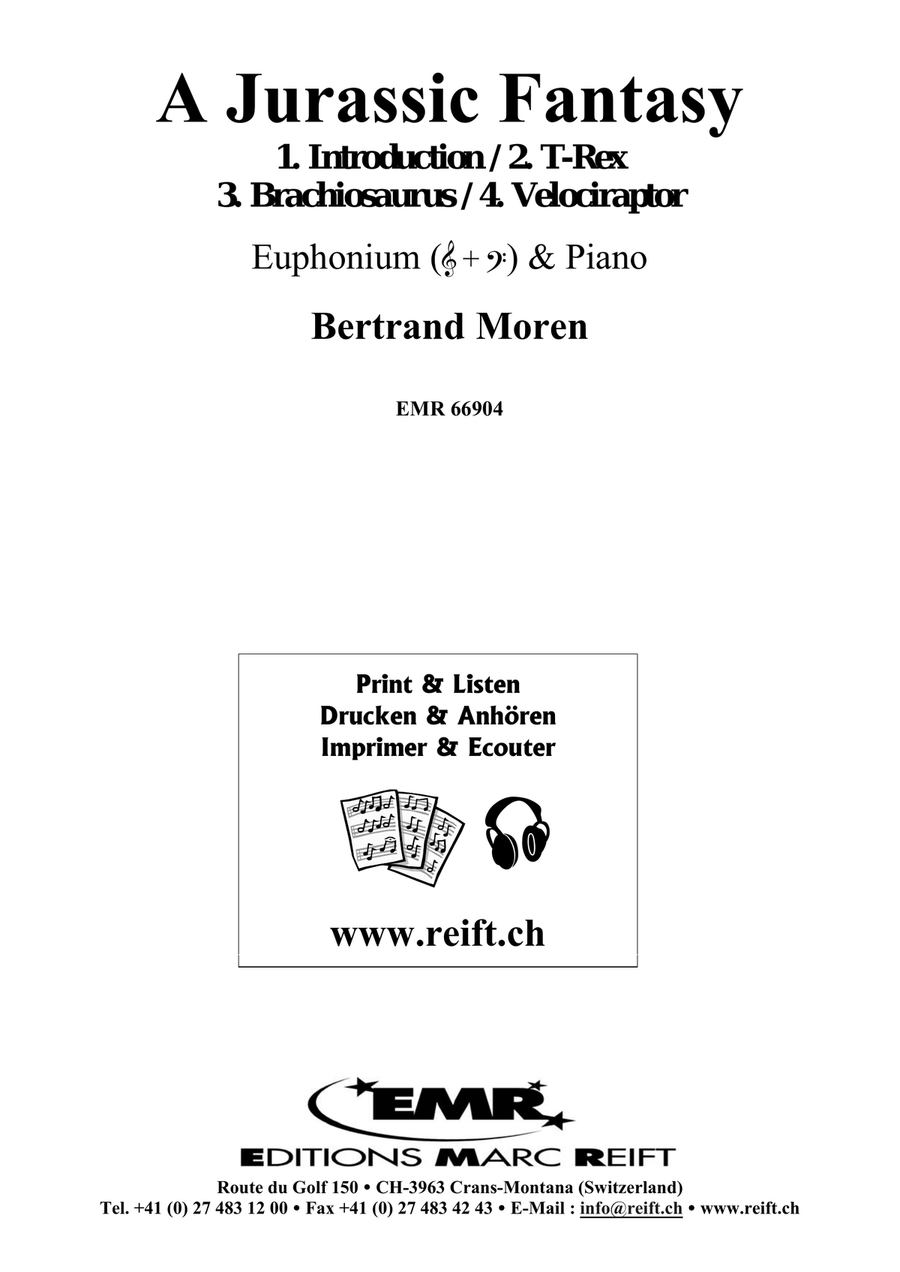 A Jurassic Fantasy
1. Introduction / 2. T-Rex
3. Brachiosaurus / 4. Velociraptor

Euphonium (𝄞 + 𝄢) & Piano

Bertrand Moren

EMR 66904

Print & Listen
Drucken & Anhören
Imprimer & Ecouter

www.reift.ch

EMR

EDITIONS MARC REIFT

Route du Golf 150 • CH-3963 Crans-Montana (Switzerland)
Tel. +41 (0) 27 483 12 00 • Fax +41 (0) 27 483 42 43 • E-Mail : info@reift.ch • www.reift.ch